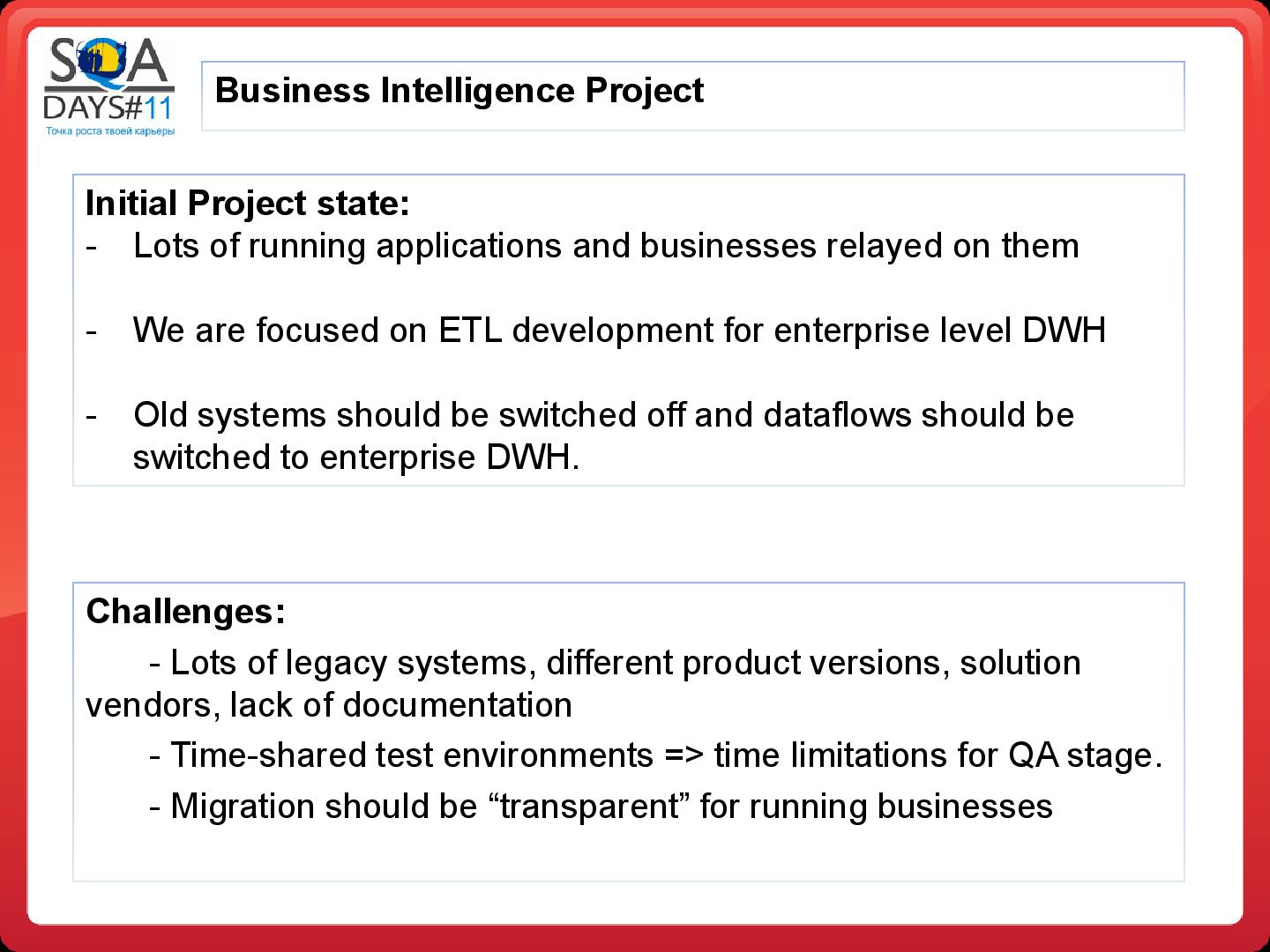 SQA DAYS#11
Точка роста твоей карьеры

Business Intelligence Project

Initial Project state:
- Lots of running applications and businesses relayed on them

- We are focused on ETL development for enterprise level DWH

- Old systems should be switched off and dataflows should be switched to enterprise DWH.

Challenges:
- Lots of legacy systems, different product versions, solution vendors, lack of documentation
- Time-shared test environments => time limitations for QA stage.
- Migration should be “transparent” for running businesses